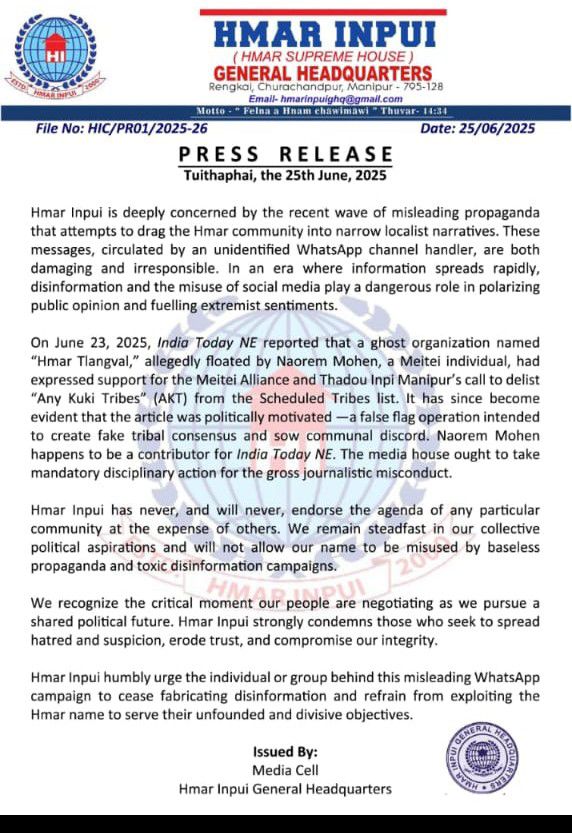 HI
ESTD. HMAR INPUI 2000

HMAR INPUI
( HMAR SUPREME HOUSE )
GENERAL HEADQUARTERS
Rengkai, Churachandpur, Manipur - 795-128
Email- hmarinpuighq@gmail.com
Motto - " Felna a Hnam chawimawi " Thuvar- 14:34

File No: HIC/PR01/2025-26
Date: 25/06/2025

PRESS RELEASE
Tuithaphai, the 25th June, 2025

Hmar Inpui is deeply concerned by the recent wave of misleading propaganda that attempts to drag the Hmar community into narrow localist narratives. These messages, circulated by an unidentified WhatsApp channel handler, are both damaging and irresponsible. In an era where information spreads rapidly, disinformation and the misuse of social media play a dangerous role in polarizing public opinion and fuelling extremist sentiments.

On June 23, 2025, India Today NE reported that a ghost organization named "Hmar Tlangval," allegedly floated by Naorem Mohen, a Meitei individual, had expressed support for the Meitei Alliance and Thadou Inpi Manipur's call to delist "Any Kuki Tribes" (AKT) from the Scheduled Tribes list. It has since become evident that the article was politically motivated —a false flag operation intended to create fake tribal consensus and sow communal discord. Naorem Mohen happens to be a contributor for India Today NE. The media house ought to take mandatory disciplinary action for the gross journalistic misconduct.

Hmar Inpui has never, and will never, endorse the agenda of any particular community at the expense of others. We remain steadfast in our collective political aspirations and will not allow our name to be misused by baseless propaganda and toxic disinformation campaigns.

We recognize the critical moment our people are negotiating as we pursue a shared political future. Hmar Inpui strongly condemns those who seek to spread hatred and suspicion, erode trust, and compromise our integrity.

Hmar Inpui humbly urge the individual or group behind this misleading WhatsApp campaign to cease fabricating disinformation and refrain from exploiting the Hmar name to serve their unfounded and divisive objectives.

Issued By:
Media Cell
Hmar Inpui General Headquarters

HMAR INPUI GENERAL HEADQUARTERS